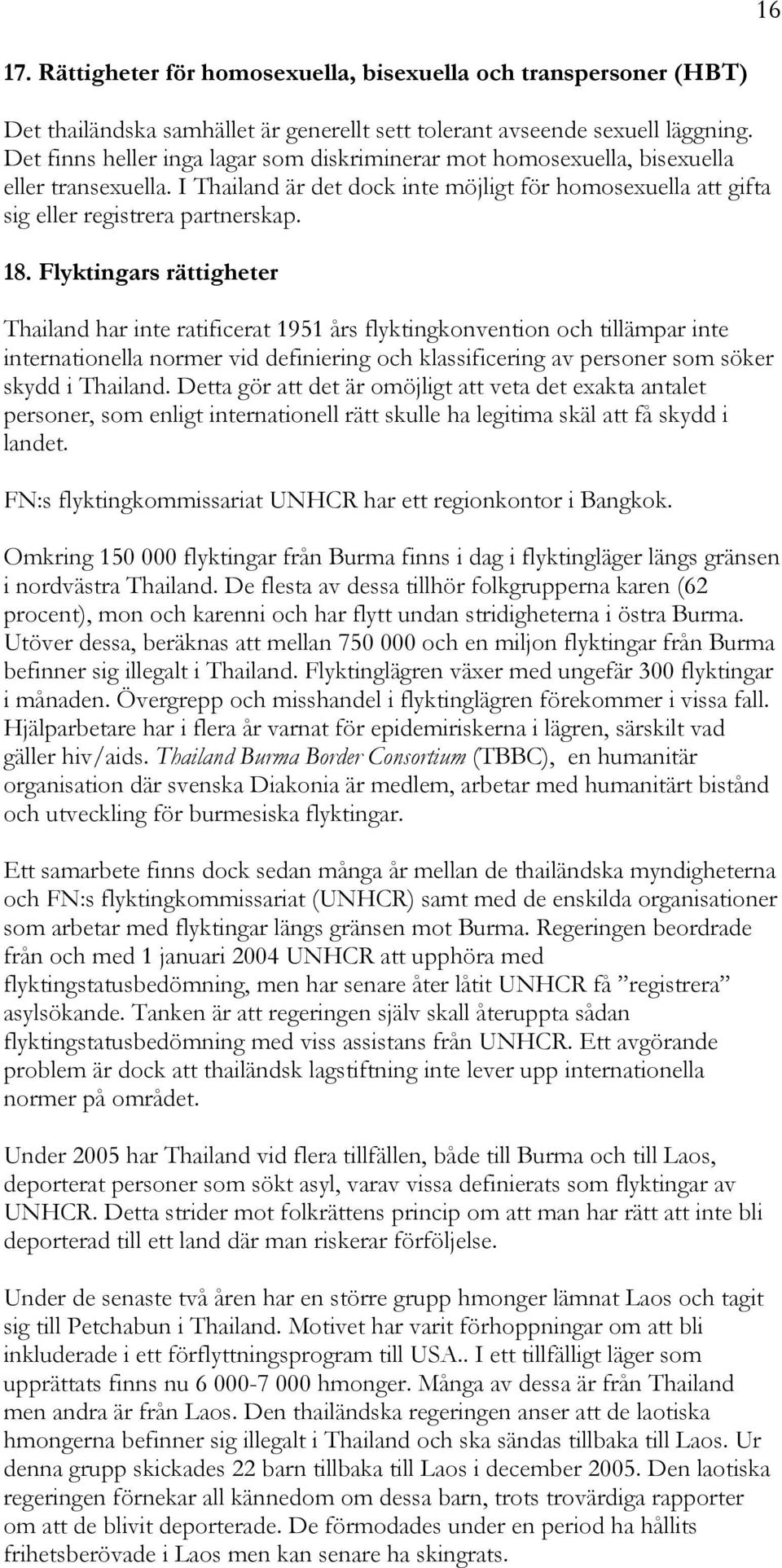 16

17. Rättigheter för homosexuella, bisexuella och transpersoner (HBT)

Det thailändska samhället är generellt sett tolerant avseende sexuell läggning. Det finns heller inga lagar som diskriminerar mot homosexuella, bisexuella eller transexuella. I Thailand är det dock inte möjligt för homosexuella att gifta sig eller registrera partnerskap.

18. Flyktingars rättigheter

Thailand har inte ratificerat 1951 års flyktingkonvention och tillämpar inte internationella normer vid definiering och klassificering av personer som söker skydd i Thailand. Detta gör att det är omöjligt att veta det exakta antalet personer, som enligt internationell rätt skulle ha legitima skäl att få skydd i landet.

FN:s flyktingkommissariat UNHCR har ett regionkontor i Bangkok.

Omkring 150 000 flyktingar från Burma finns i dag i flyktingläger längs gränsen i nordvästra Thailand. De flesta av dessa tillhör folkgrupperna karen (62 procent), mon och karenni och har flytt undan stridigheterna i östra Burma. Utöver dessa, beräknas att mellan 750 000 och en miljon flyktingar från Burma befinner sig illegalt i Thailand. Flyktinglägren växer med ungefär 300 flyktingar i månaden. Övergrepp och misshandel i flyktinglägren förekommer i vissa fall. Hjälparbetare har i flera år varnat för epidemiriskerna i lägren, särskilt vad gäller hiv/aids. Thailand Burma Border Consortium (TBBC), en humanitär organisation där svenska Diakonia är medlem, arbetar med humanitärt bistånd och utveckling för burmesiska flyktingar.

Ett samarbete finns dock sedan många år mellan de thailändska myndigheterna och FN:s flyktingkommissariat (UNHCR) samt med de enskilda organisationer som arbetar med flyktingar längs gränsen mot Burma. Regeringen beordrade från och med 1 januari 2004 UNHCR att upphöra med flyktingstatusbedömning, men har senare åter låtit UNHCR få ”registrera” asylsökande. Tanken är att regeringen själv skall återuppta sådan flyktingstatusbedömning med viss assistans från UNHCR. Ett avgörande problem är dock att thailändsk lagstiftning inte lever upp internationella normer på området.

Under 2005 har Thailand vid flera tillfällen, både till Burma och till Laos, deporterat personer som sökt asyl, varav vissa definierats som flyktingar av UNHCR. Detta strider mot folkrättens princip om att man har rätt att inte bli deporterad till ett land där man riskerar förföljelse.

Under de senaste två åren har en större grupp hmonger lämnat Laos och tagit sig till Petchabun i Thailand. Motivet har varit förhoppningar om att bli inkluderade i ett förflyttningsprogram till USA.. I ett tillfälligt läger som upprättats finns nu 6 000-7 000 hmonger. Många av dessa är från Thailand men andra är från Laos. Den thailändska regeringen anser att de laotiska hmongerna befinner sig illegalt i Thailand och ska sändas tillbaka till Laos. Ur denna grupp skickades 22 barn tillbaka till Laos i december 2005. Den laotiska regeringen förnekar all kännedom om dessa barn, trots trovärdiga rapporter om att de blivit deporterade. De förmodades under en period ha hållits frihetsberövade i Laos men kan senare ha skingrats.